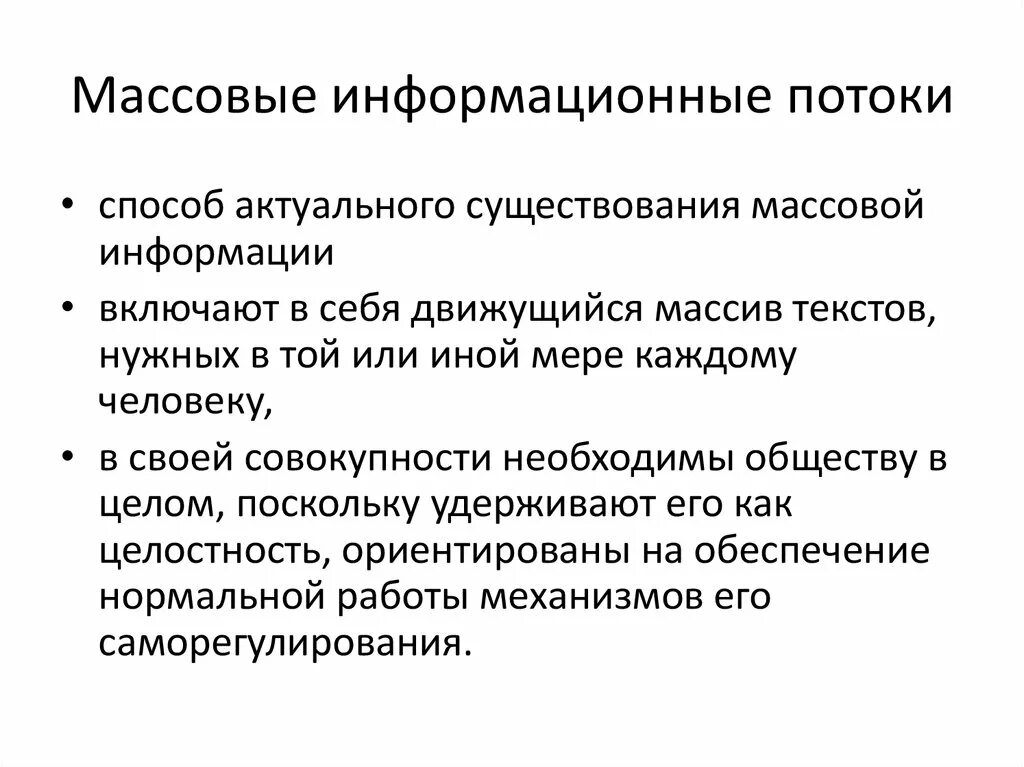 Массовые информационные потоки

• способ актуального существования массовой информации
• включают в себя движущийся массив текстов, нужных в той или иной мере каждому человеку,
• в своей совокупности необходимы обществу в целом, поскольку удерживают его как целостность, ориентированы на обеспечение нормальной работы механизмов его саморегулирования.